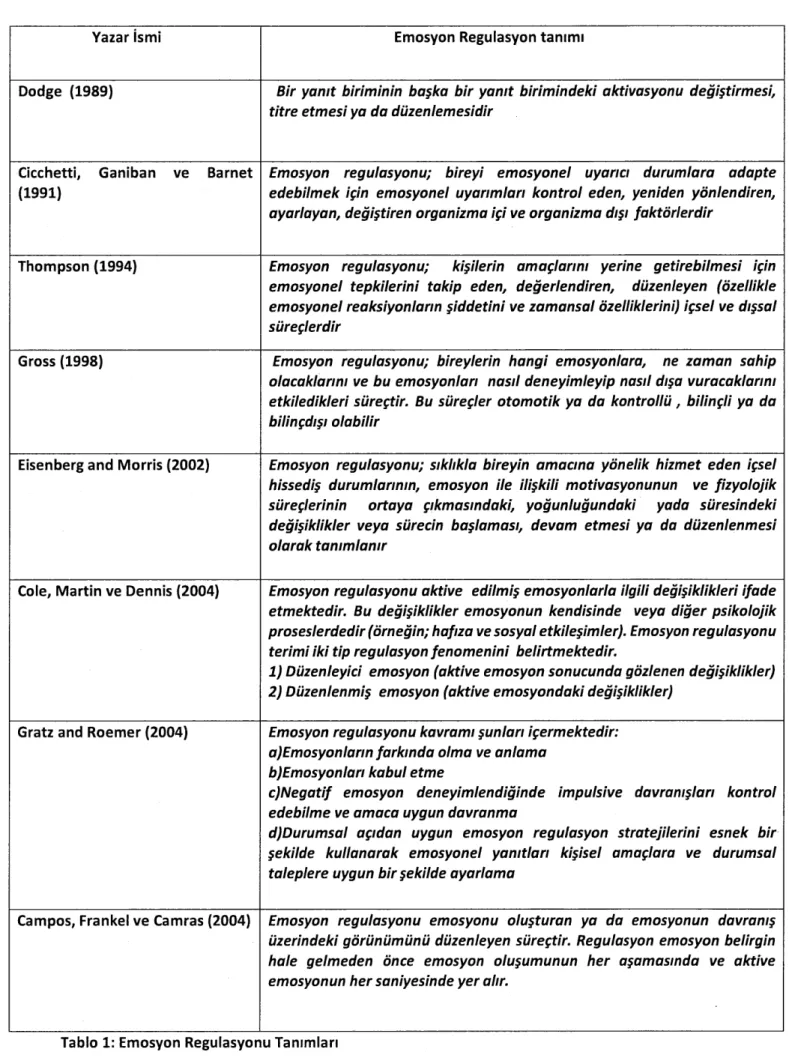 | Yazar İsmi | Emosyon Regulasyon tanımı |
|---|---|
| Dodge (1989) | Bir yanıt biriminin başka bir yanıt birimindeki aktivasyonu değiştirmesi, titre etmesi ya da düzenlemesidir |
| Cicchetti, Ganiban ve Barnet (1991) | Emosyon regulasyonu; bireyi emosyonel uyarıcı durumlara adapte edebilmek için emosyonel uyarımları kontrol eden, yeniden yönlendiren, ayarlayan, değiştiren organizma içi ve organizma dışı faktörlerdir |
| Thompson (1994) | Emosyon regulasyonu; kişilerin amaçlarını yerine getirebilmesi için emosyonel tepkilerini takip eden, değerlendiren, düzenleyen (özellikle emosyonel reaksiyonların şiddetini ve zamansal özelliklerini) içsel ve dışsal süreçlerdir |
| Gross (1998) | Emosyon regulasyonu; bireylerin hangi emosyonlara, ne zaman sahip olacaklarını ve bu emosyonları nasıl deneyimleyip nasıl dışa vuracaklarını etkiledikleri süreçtir. Bu süreçler otomotik ya da kontrollü , bilinçli ya da bilinçdışı olabilir |
| Eisenberg and Morris (2002) | Emosyon regulasyonu; sıklıkla bireyin amacına yönelik hizmet eden içsel hissediş durumlarının, emosyon ile ilişkili motivasyonunun ve fizyolojik süreçlerinin ortaya çıkmasındaki, yoğunluğundaki yada süresindeki değişiklikler veya sürecin başlaması, devam etmesi ya da düzenlenmesi olarak tanımlanır |
| Cole, Martin ve Dennis (2004) | Emosyon regulasyonu aktive edilmiş emosyonlarla ilgili değişiklikleri ifade etmektedir. Bu değişiklikler emosyonun kendisinde veya diğer psikolojik proseslerdedir (örneğin; hafıza ve sosyal etkileşimler). Emosyon regulasyonu terimi iki tip regulasyon fenomenini belirtmektedir. 1) Düzenleyici emosyon (aktive emosyon sonucunda gözlenen değişiklikler) 2) Düzenlenmiş emosyon (aktive emosyondaki değişiklikler) |
| Gratz and Roemer (2004) | Emosyon regulasyonu kavramı şunları içermektedir: a)Emosyonların farkında olma ve anlama b)Emosyonları kabul etme c)Negatif emosyon deneyimlendiğinde impulsive davranışları kontrol edebilme ve amaca uygun davranma d)Durumsal açıdan uygun emosyon regulasyon stratejilerini esnek bir şekilde kullanarak emosyonel yanıtları kişisel amaçlara ve durumsal taleplere uygun bir şekilde ayarlama |
| Campos, Frankel ve Camras (2004) | Emosyon regulasyonu emosyonu oluşturan ya da emosyonun davranış üzerindeki görünümünü düzenleyen süreçtir. Regulasyon emosyon belirgin hale gelmeden önce emosyon oluşumunun her aşamasında ve aktive emosyonun her saniyesinde yer alır. |

Tablo 1: Emosyon Regulasyonu Tanımları